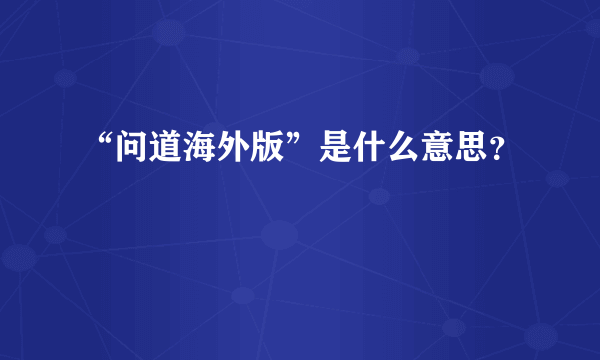 “问道海外版”是什么意思？